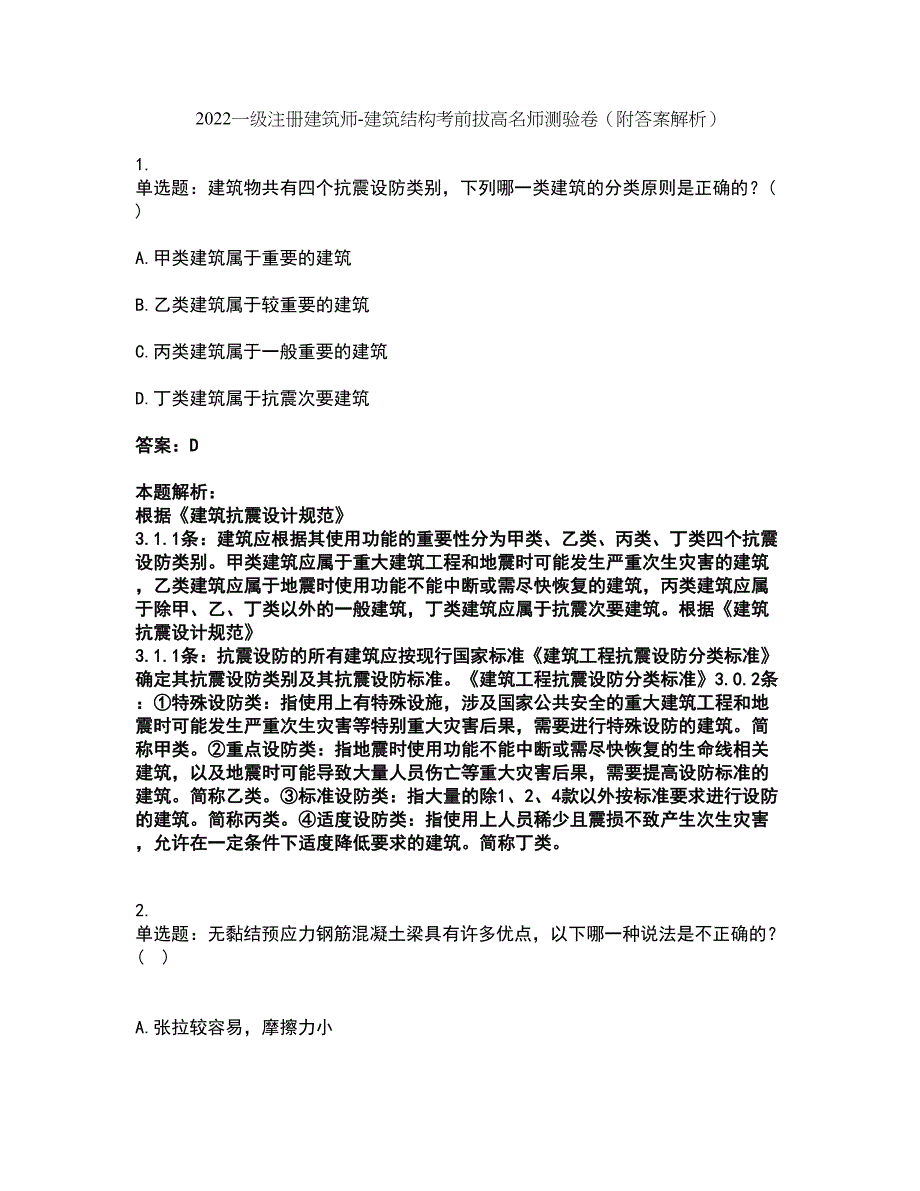 2022一级注册建筑师-建筑结构考前拔高名师测验卷（附答案解析）

1.
单选题：建筑物共有四个抗震设防类别，下列哪一类建筑的分类原则是正确的？（ ）

A.甲类建筑属于重要的建筑

B.乙类建筑属于较重要的建筑

C.丙类建筑属于一般重要的建筑

D.丁类建筑属于抗震次要建筑

答案：D

本题解析：
根据《建筑抗震设计规范》
3.1.1条：建筑应根据其使用功能的重要性分为甲类、乙类、丙类、丁类四个抗震设防类别。甲类建筑应属于重大建筑工程和地震时可能发生严重次生灾害的建筑，乙类建筑应属于地震时使用功能不能中断或需尽快恢复的建筑，丙类建筑应属于除甲、乙、丁类以外的一般建筑，丁类建筑应属于抗震次要建筑。根据《建筑抗震设计规范》
3.1.1条：抗震设防的所有建筑应按现行国家标准《建筑工程抗震设防分类标准》确定其抗震设防类别及其抗震设防标准。《建筑工程抗震设防分类标准》3.0.2条：①特殊设防类：指使用上有特殊设施，涉及国家公共安全的重大建筑工程和地震时可能发生严重次生灾害等特别重大灾害后果，需要进行特殊设防的建筑。简称甲类。②重点设防类：指地震时使用功能不能中断或需尽快恢复的生命线相关建筑，以及地震时可能导致大量人员伤亡等重大灾害后果，需要提高设防标准的建筑。简称乙类。③标准设防类：指大量的除1、2、4款以外按标准要求进行设防的建筑。简称丙类。④适度设防类：指使用上人员稀少且震损不致产生次生灾害，允许在一定条件下适度降低要求的建筑。简称丁类。

2.
单选题：无黏结预应力钢筋混凝土梁具有许多优点，以下哪一种说法是不正确的？（ ）

A.张拉较容易，摩擦力小